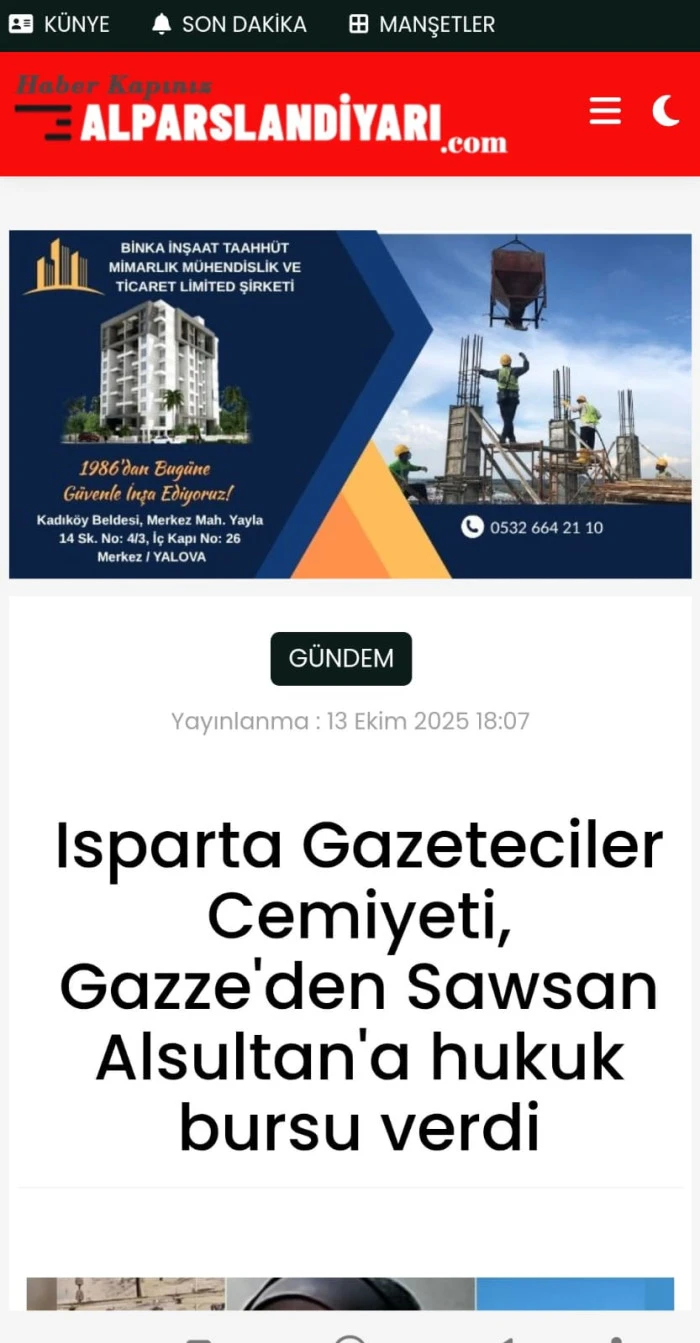 KÜNYE SON DAKİKA MANŞETLER

Haber Kapınız
ALPARSLANDİYARI.com

BİNKA İNŞAAT TAAHHÜT MİMARLIK MÜHENDİSLİK VE TİCARET LİMİTED ŞİRKETİ

1986'dan Bugüne Güvenle İnşa Ediyoruz!

Kadıköy Beldesi, Merkez Mah. Yayla 14 Sk. No: 4/3, İç Kapı No: 26 Merkez / YALOVA

0532 664 21 10

GÜNDEM

Yayınlanma : 13 Ekim 2025 18:07

Isparta Gazeteciler Cemiyeti, Gazze'den Sawsan Alsultan'a hukuk bursu verdi